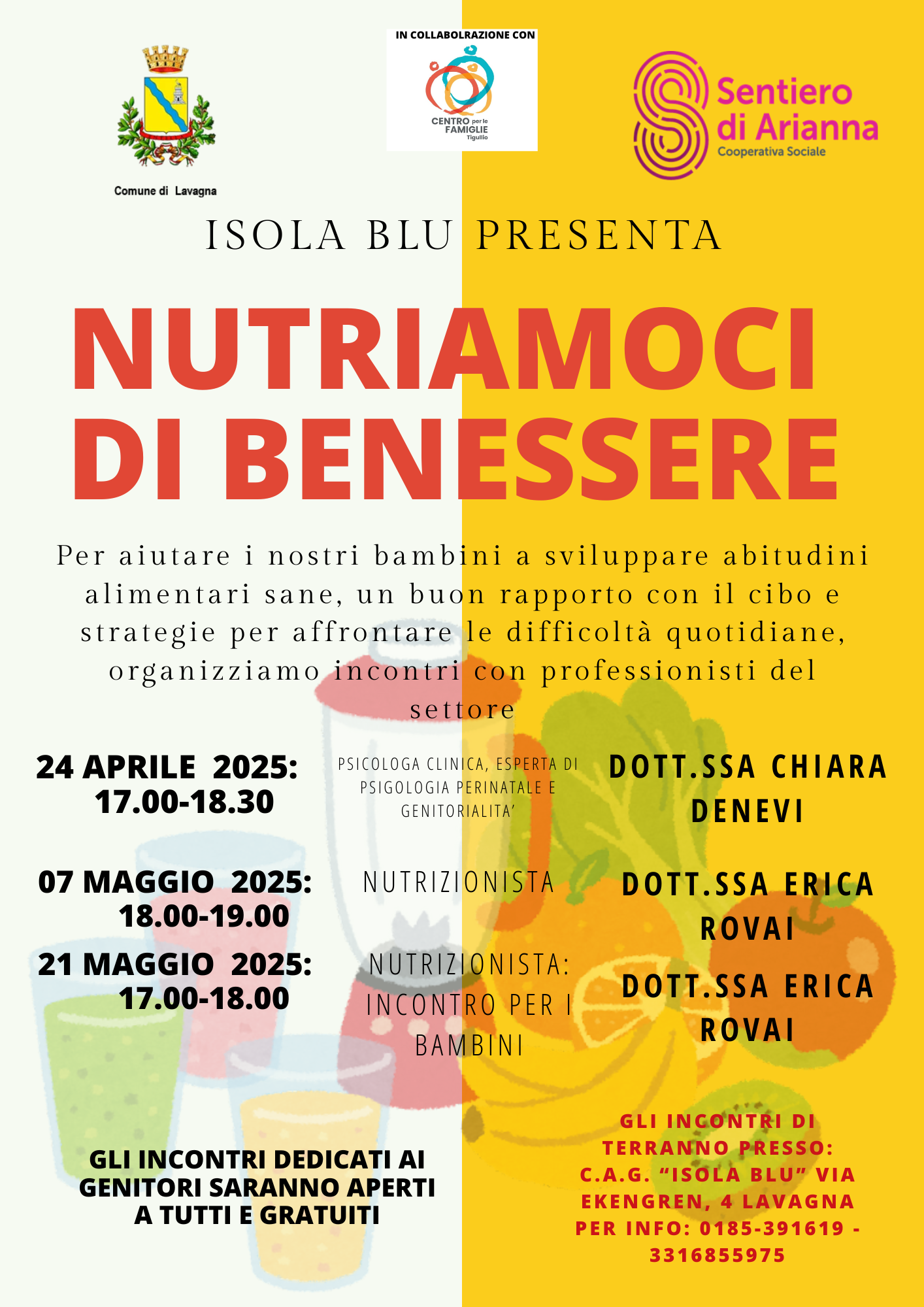 Comune di Lavagna

IN COLLABOLRAZIONE CON

CENTRO per le FAMIGLIE Tigullio

Sentiero di Arianna
Cooperativa Sociale

ISOLA BLU PRESENTA

NUTRIAMOCI DI BENESSERE

Per aiutare i nostri bambini a sviluppare abitudini alimentari sane, un buon rapporto con il cibo e strategie per affrontare le difficoltà quotidiane, organizziamo incontri con professionisti del settore

24 APRILE 2025:
17.00-18.30

PSICOLOGA CLINICA, ESPERTA DI PSIGOLOGIA PERINATALE E GENITORIALITA'

DOTT.SSA CHIARA DENEVI

07 MAGGIO 2025:
18.00-19.00

NUTRIZIONISTA

DOTT.SSA ERICA ROVAI

21 MAGGIO 2025:
17.00-18.00

NUTRIZIONISTA: INCONTRO PER I BAMBINI

DOTT.SSA ERICA ROVAI

GLI INCONTRI DEDICATI AI GENITORI SARANNO APERTI A TUTTI E GRATUITI

GLI INCONTRI DI TERRANNO PRESSO: C.A.G. "ISOLA BLU" VIA EKENGREN, 4 LAVAGNA
PER INFO: 0185-391619 - 3316855975